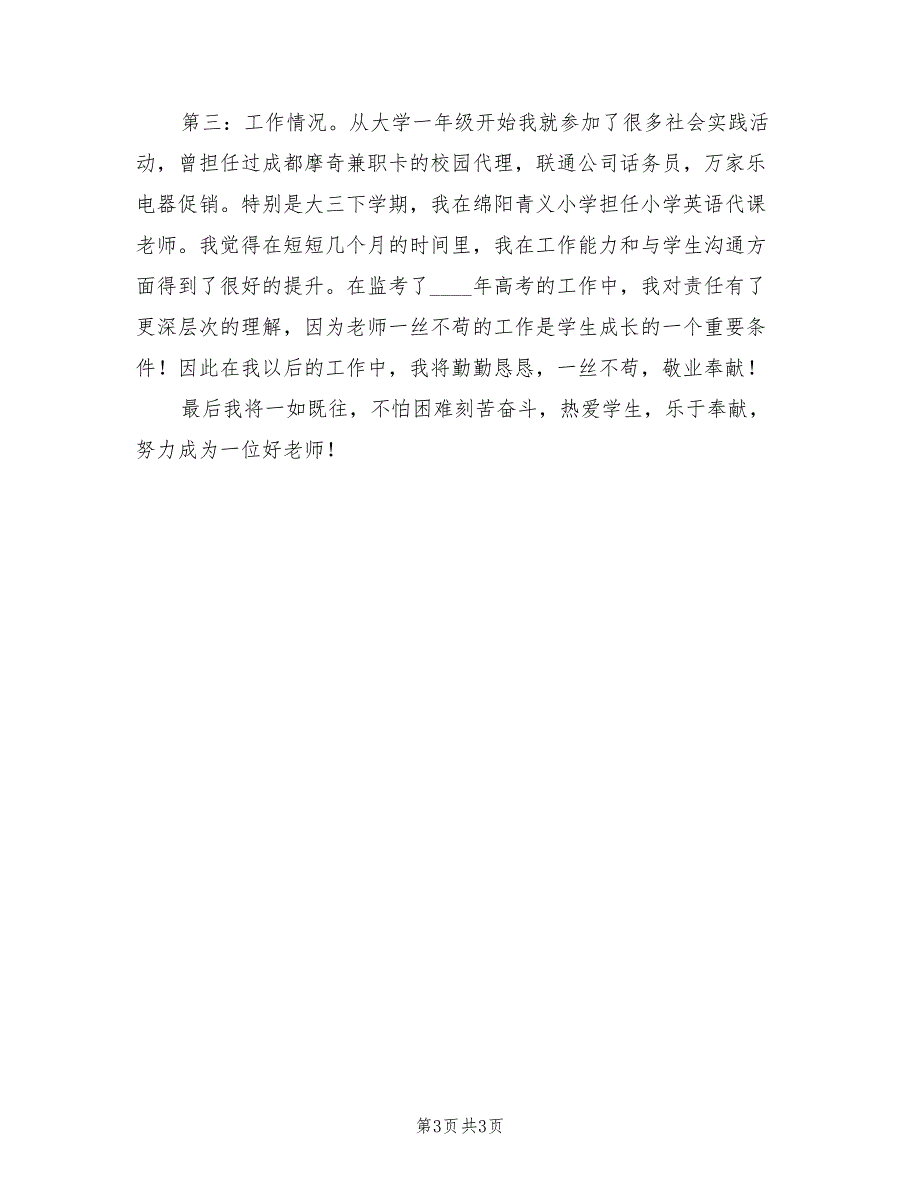 第三：工作情况。从大学一年级开始我就参加了很多社会实践活动，曾担任过成都摩奇兼职卡的校园代理，联通公司话务员，万家乐电器促销。特别是大三下学期，我在绵阳青义小学担任小学英语代课老师。我觉得在短短几个月的时间里，我在工作能力和与学生沟通方面得到了很好的提升。在监考了____年高考的工作中，我对责任有了更深层次的理解，因为老师一丝不苟的工作是学生成长的一个重要条件！因此在我以后的工作中，我将勤勤恳恳，一丝不苟，敬业奉献！

最后我将一如既往，不怕困难刻苦奋斗，热爱学生，乐于奉献，努力成为一位好老师！

第3页 共3页